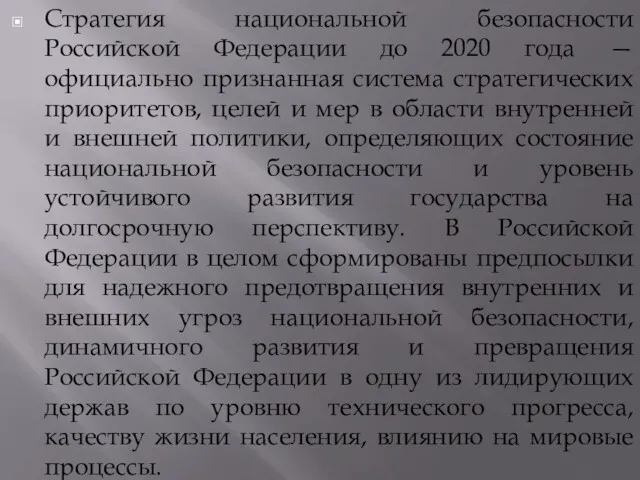 Стратегия национальной безопасности Российской Федерации до 2020 года – официально признанная система стратегических приоритетов, целей и мер в области внутренней и внешней политики, определяющих состояние национальной безопасности и уровень устойчивого развития государства на долгосрочную перспективу. В Российской Федерации в целом сформированы предпосылки для надежного предотвращения внутренних и внешних угроз национальной безопасности, динамичного развития и превращения Российской Федерации в одну из лидирующих держав по уровню технического прогресса, качеству жизни населения, влиянию на мировые процессы.